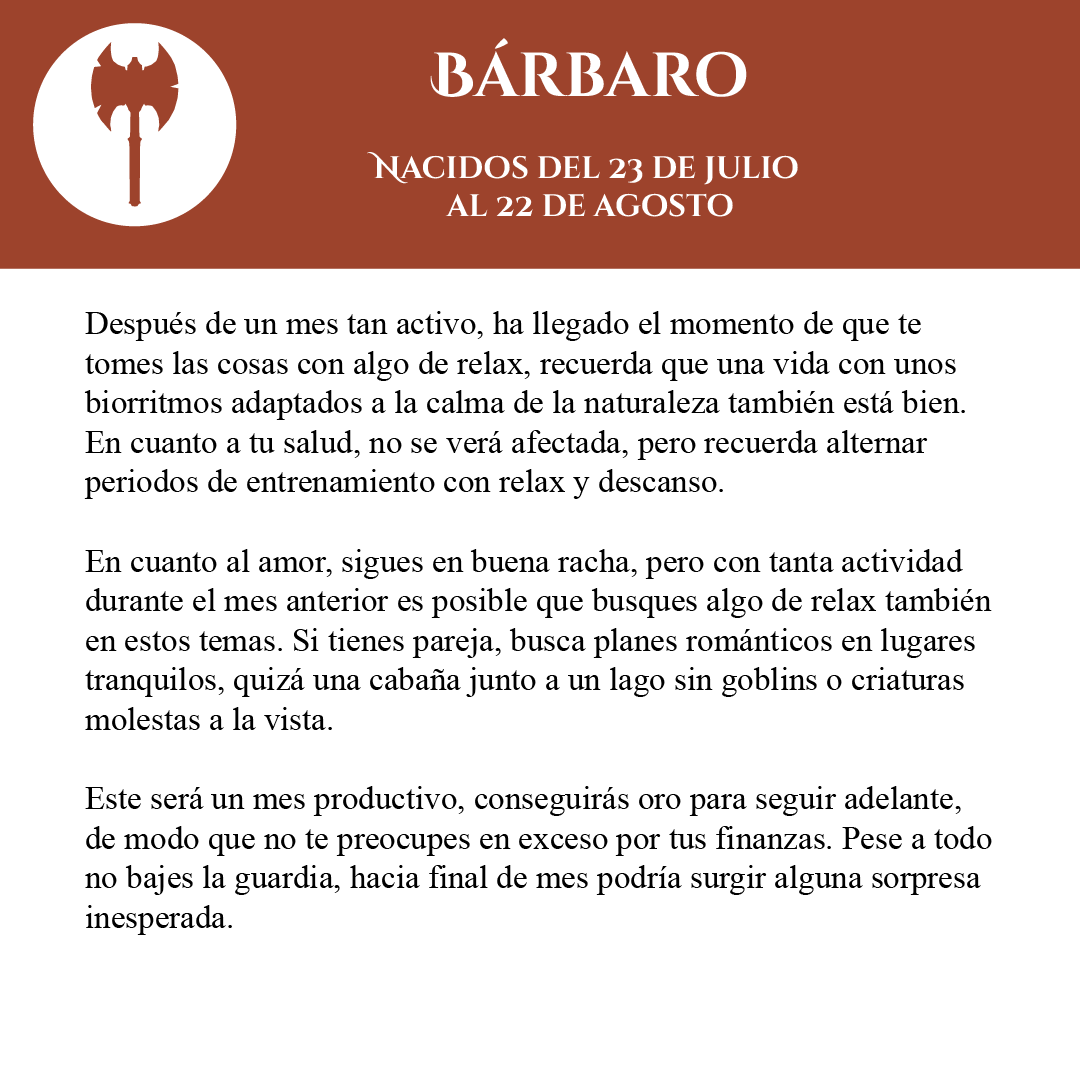 BÁRBARO

NACIDOS DEL 23 DE JULIO
AL 22 DE AGOSTO

Después de un mes tan activo, ha llegado el momento de que te tomes las cosas con algo de relax, recuerda que una vida con unos biorritmos adaptados a la calma de la naturaleza también está bien. En cuanto a tu salud, no se verá afectada, pero recuerda alternar periodos de entrenamiento con relax y descanso.

En cuanto al amor, sigues en buena racha, pero con tanta actividad durante el mes anterior es posible que busques algo de relax también en estos temas. Si tienes pareja, busca planes románticos en lugares tranquilos, quizá una cabaña junto a un lago sin goblins o criaturas molestas a la vista.

Este será un mes productivo, conseguirás oro para seguir adelante, de modo que no te preocupes en exceso por tus finanzas. Pese a todo no bajes la guardia, hacia final de mes podría surgir alguna sorpresa inesperada.